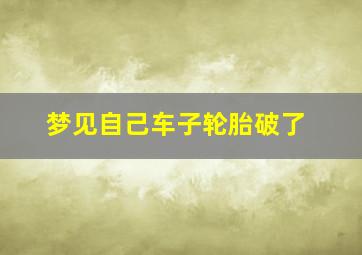 梦见自己车子轮胎破了